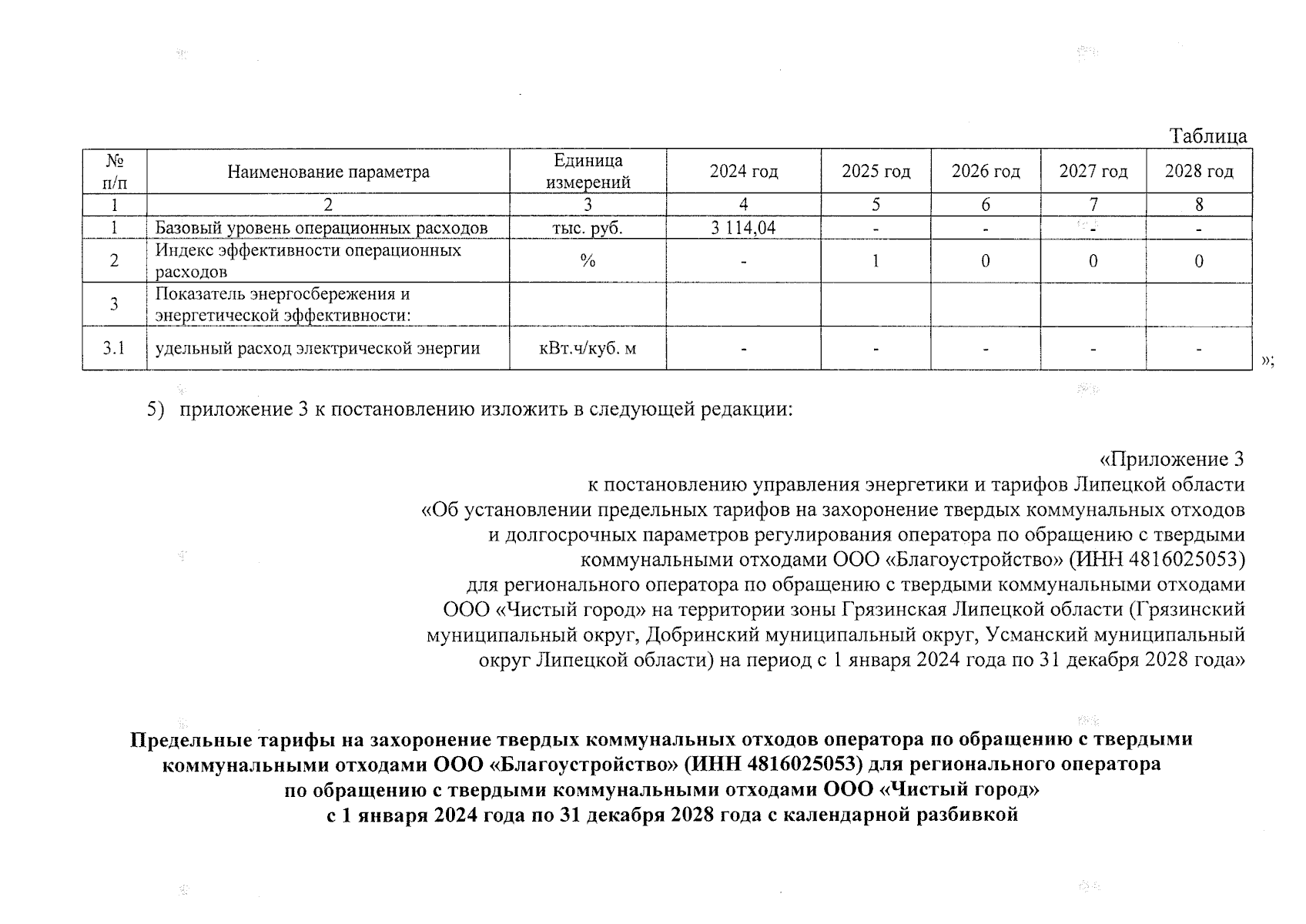 Таблица

| № п/п | Наименование параметра | Единица измерений | 2024 год | 2025 год | 2026 год | 2027 год | 2028 год |
|---|---|---|---|---|---|---|---|
| 1 | 2 | 3 | 4 | 5 | 6 | 7 | 8 |
| 1 | Базовый уровень операционных расходов | тыс. руб. | 3 114,04 | - | - | - | - |
| 2 | Индекс эффективности операционных расходов | % | - | 1 | 0 | 0 | 0 |
| 3 | Показатель энергосбережения и энергетической эффективности: | | | | | | |
| 3.1 | удельный расход электрической энергии | кВт.ч/куб. м | - | - | - | - | - |

»;

5) приложение 3 к постановлению изложить в следующей редакции:

«Приложение 3
к постановлению управления энергетики и тарифов Липецкой области
«Об установлении предельных тарифов на захоронение твердых коммунальных отходов и долгосрочных параметров регулирования оператора по обращению с твердыми коммунальными отходами ООО «Благоустройство» (ИНН 4816025053) для регионального оператора по обращению с твердыми коммунальными отходами ООО «Чистый город» на территории зоны Грязинская Липецкой области (Грязинский муниципальный округ, Добринский муниципальный округ, Усманский муниципальный округ Липецкой области) на период с 1 января 2024 года по 31 декабря 2028 года»

Предельные тарифы на захоронение твердых коммунальных отходов оператора по обращению с твердыми коммунальными отходами ООО «Благоустройство» (ИНН 4816025053) для регионального оператора по обращению с твердыми коммунальными отходами ООО «Чистый город» с 1 января 2024 года по 31 декабря 2028 года с календарной разбивкой